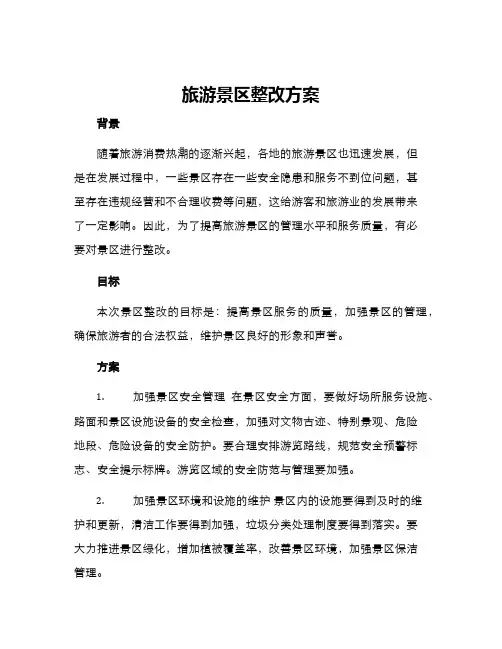 旅游景区整改方案

背景

随着旅游消费热潮的逐渐兴起，各地的旅游景区也迅速发展，但是在发展过程中，一些景区存在一些安全隐患和服务不到位问题，甚至存在违规经营和不合理收费等问题，这给游客和旅游业的发展带来了一定影响。因此，为了提高旅游景区的管理水平和服务质量，有必要对景区进行整改。

目标

本次景区整改的目标是：提高景区服务的质量，加强景区的管理，确保旅游者的合法权益，维护景区良好的形象和声誉。

方案

1.　　加强景区安全管理 在景区安全方面，要做好场所服务设施、路面和景区设施设备的安全检查，加强对文物古迹、特别景观、危险地段、危险设备的安全防护。要合理安排游览路线，规范安全预警标志、安全提示标牌。游览区域的安全防范与管理要加强。

2.　　加强景区环境和设施的维护 景区内的设施要得到及时的维护和更新，清洁工作要得到加强，垃圾分类处理制度要得到落实。要大力推进景区绿化，增加植被覆盖率，改善景区环境，加强景区保洁管理。